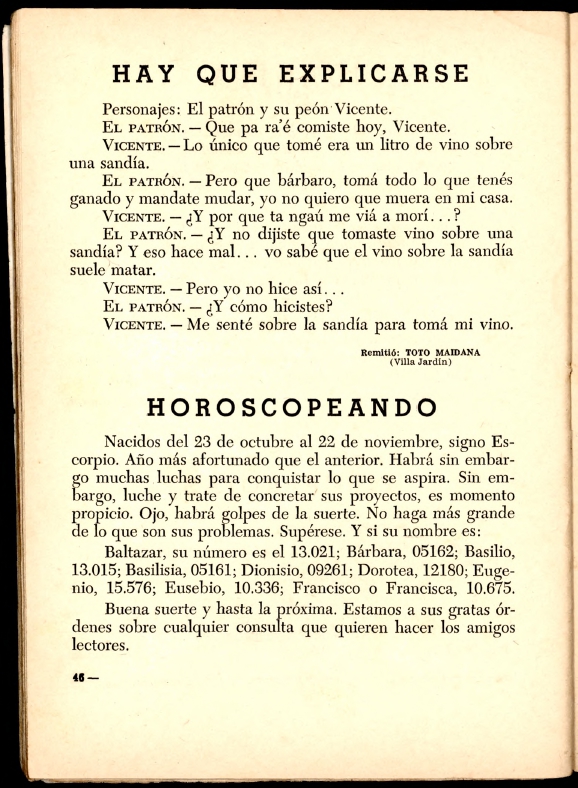 HAY QUE EXPLICARSE

Personajes: El patrón y su peón Vicente.

EL PATRÓN. — Que pa ra'é comiste hoy, Vicente.

VICENTE. — Lo único que tomé era un litro de vino sobre una sandía.

EL PATRÓN. — Pero que bárbaro, tomá todo lo que tenés ganado y mandate mudar, yo no quiero que muera en mi casa.

VICENTE. — ¿Y por que ta ngaú me viá a morí...?

EL PATRÓN. — ¿Y no dijiste que tomaste vino sobre una sandía? Y eso hace mal... vo sabé que el vino sobre la sandía suele matar.

VICENTE. — Pero yo no hice así...

EL PATRÓN. — ¿Y cómo hicistes?

VICENTE. — Me senté sobre la sandía para tomá mi vino.

Remitió: TOTO MAIDANA
(Villa Jardín)

HOROSCOPEANDO

Nacidos del 23 de octubre al 22 de noviembre, signo Escorpio. Año más afortunado que el anterior. Habrá sin embargo muchas luchas para conquistar lo que se aspira. Sin embargo, luche y trate de concretar sus proyectos, es momento propicio. Ojo, habrá golpes de la suerte. No haga más grande de lo que son sus problemas. Supérese. Y si su nombre es:

Baltazar, su número es el 13.021; Bárbara, 05162; Basilio, 13.015; Basilisia, 05161; Dionisio, 09261; Dorotea, 12180; Eugenio, 15.576; Eusebio, 10.336; Francisco o Francisca, 10.675.

Buena suerte y hasta la próxima. Estamos a sus gratas órdenes sobre cualquier consulta que quieren hacer los amigos lectores.

46 —